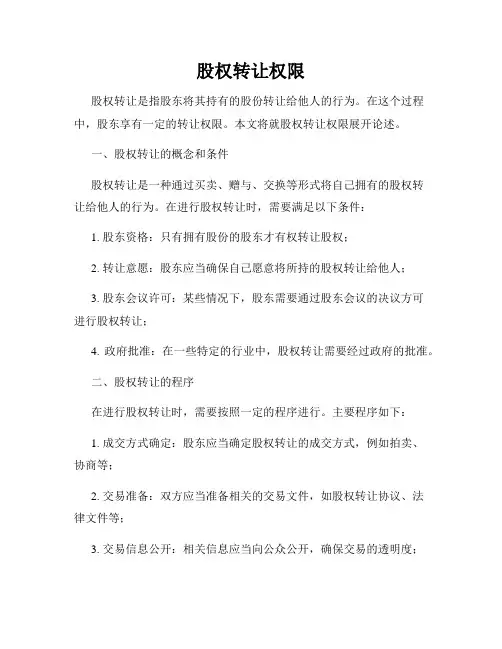 股权转让权限

股权转让是指股东将其持有的股份转让给他人的行为。在这个过程中，股东享有一定的转让权限。本文将就股权转让权限展开论述。

一、股权转让的概念和条件

股权转让是一种通过买卖、赠与、交换等形式将自己拥有的股权转让给他人的行为。在进行股权转让时，需要满足以下条件：

1. 股东资格：只有拥有股份的股东才有权转让股权；

2. 转让意愿：股东应当确保自己愿意将所持的股权转让给他人；

3. 股东会议许可：某些情况下，股东需要通过股东会议的决议方可进行股权转让；

4. 政府批准：在一些特定的行业中，股权转让需要经过政府的批准。

二、股权转让的程序

在进行股权转让时，需要按照一定的程序进行。主要程序如下：

1. 成交方式确定：股东应当确定股权转让的成交方式，例如拍卖、协商等；

2. 交易准备：双方应当准备相关的交易文件，如股权转让协议、法律文件等；

3. 交易信息公开：相关信息应当向公众公开，确保交易的透明度；